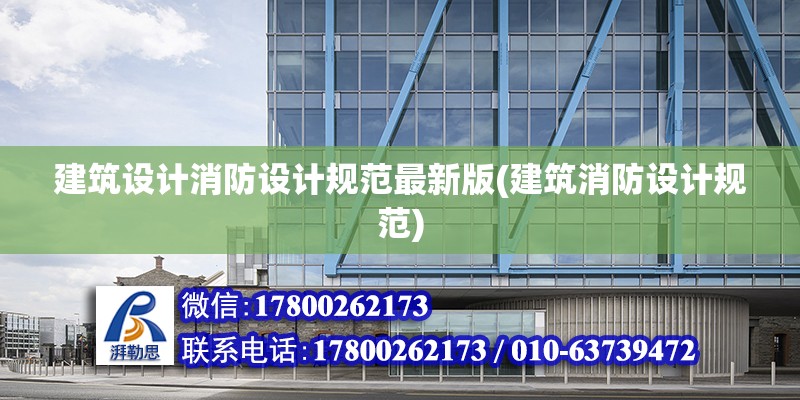 建筑设计消防设计规范最新版(建筑消防设计规范)

湃勒思

微信:17800262173

联系电话:17800262173 / 010-63739472